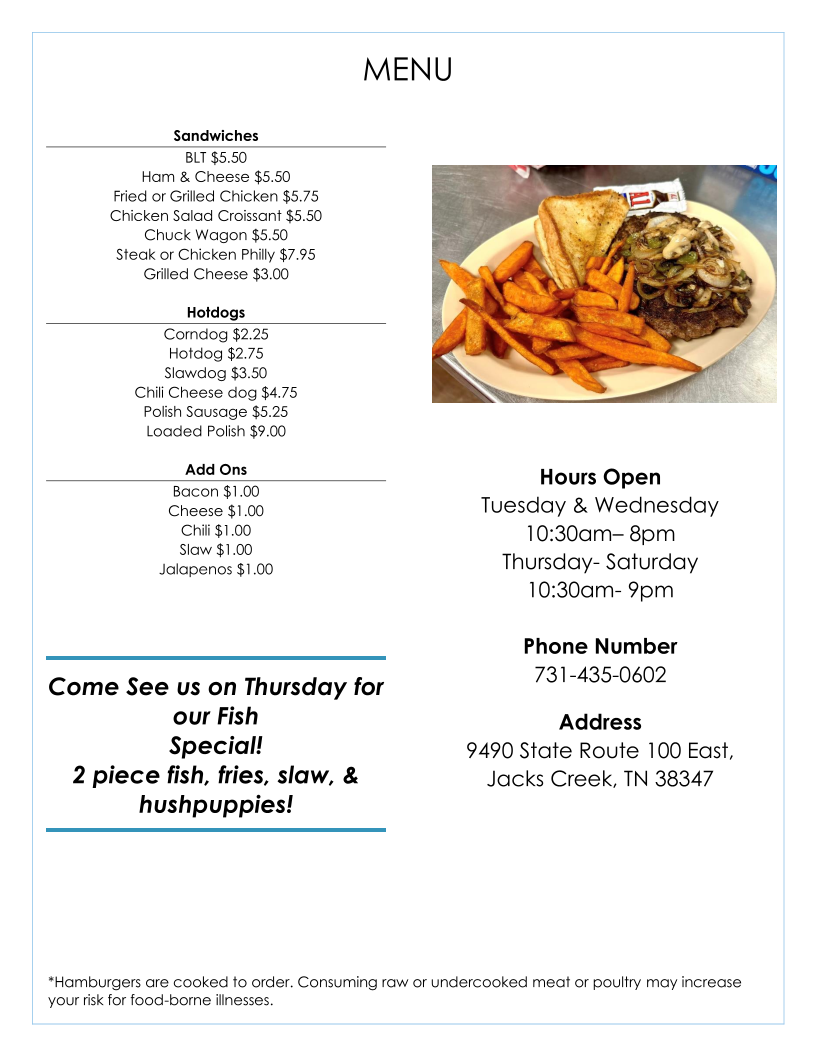 MENU

Sandwiches
BLT $5.50
Ham & Cheese $5.50
Fried or Grilled Chicken $5.75
Chicken Salad Croissant $5.50
Chuck Wagon $5.50
Steak or Chicken Philly $7.95
Grilled Cheese $3.00

Hotdogs
Corndog $2.25
Hotdog $2.75
Slawdog $3.50
Chili Cheese dog $4.75
Polish Sausage $5.25
Loaded Polish $9.00

Add Ons
Bacon $1.00
Cheese $1.00
Chili $1.00
Slaw $1.00
Jalapenos $1.00

Come See us on Thursday for our Fish Special!
2 piece fish, fries, slaw, & hushpuppies!

Hours Open
Tuesday & Wednesday
10:30am– 8pm
Thursday- Saturday
10:30am- 9pm

Phone Number
731-435-0602

Address
9490 State Route 100 East,
Jacks Creek, TN 38347

*Hamburgers are cooked to order. Consuming raw or undercooked meat or poultry may increase your risk for food-borne illnesses.